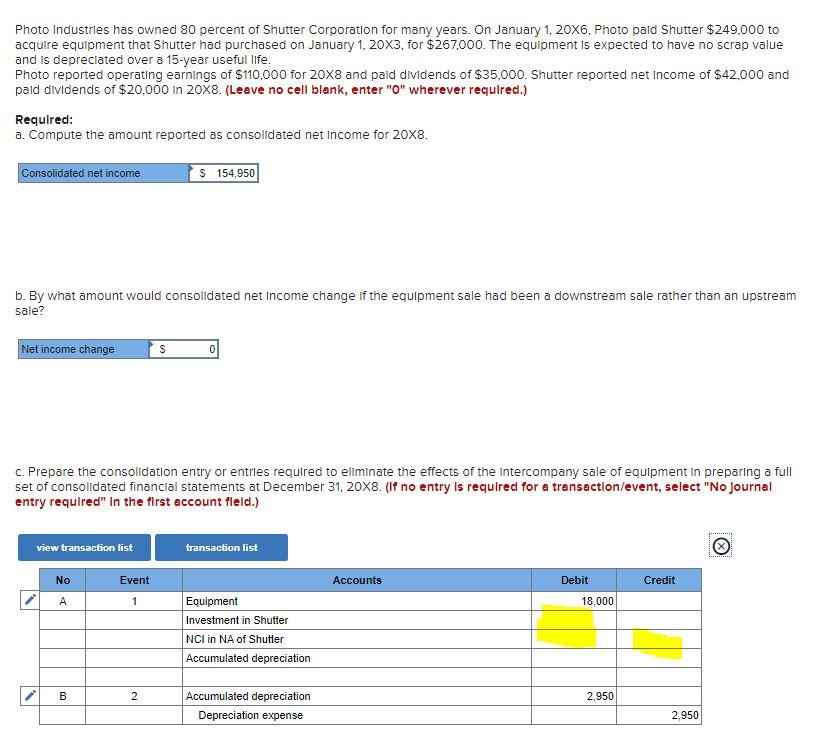 Photo Industries has owned 80 percent of Shutter Corporation for many years. On January 1, 20X6, Photo paid Shutter $249,000 to acquire equipment that Shutter had purchased on January 1, 20X3, for $267,000. The equipment is expected to have no scrap value and is depreciated over a 15-year useful life.
Photo reported operating earnings of $110,000 for 20X8 and paid dividends of $35,000. Shutter reported net income of $42,000 and paid dividends of $20,000 in 20X8. (Leave no cell blank, enter "0" wherever required.)

Required:
a. Compute the amount reported as consolidated net income for 20X8.

| Consolidated net income | $ 154,950 |
|---|---|

b. By what amount would consolidated net income change if the equipment sale had been a downstream sale rather than an upstream sale?

| Net income change | $ 0 |
|---|---|

c. Prepare the consolidation entry or entries required to eliminate the effects of the intercompany sale of equipment in preparing a full set of consolidated financial statements at December 31, 20X8. (If no entry is required for a transaction/event, select "No journal entry required" in the first account field.)

view transaction list

transaction list

| No | Event | Accounts | Debit | Credit |
|---|---|---|---|---|
| A | 1 | Equipment | 18,000 | |
| | | Investment in Shutter | | |
| | | NCI in NA of Shutter | | |
| | | Accumulated depreciation | | |
| | | | | |
| B | 2 | Accumulated depreciation | 2,950 | |
| | | Depreciation expense | | 2,950 |